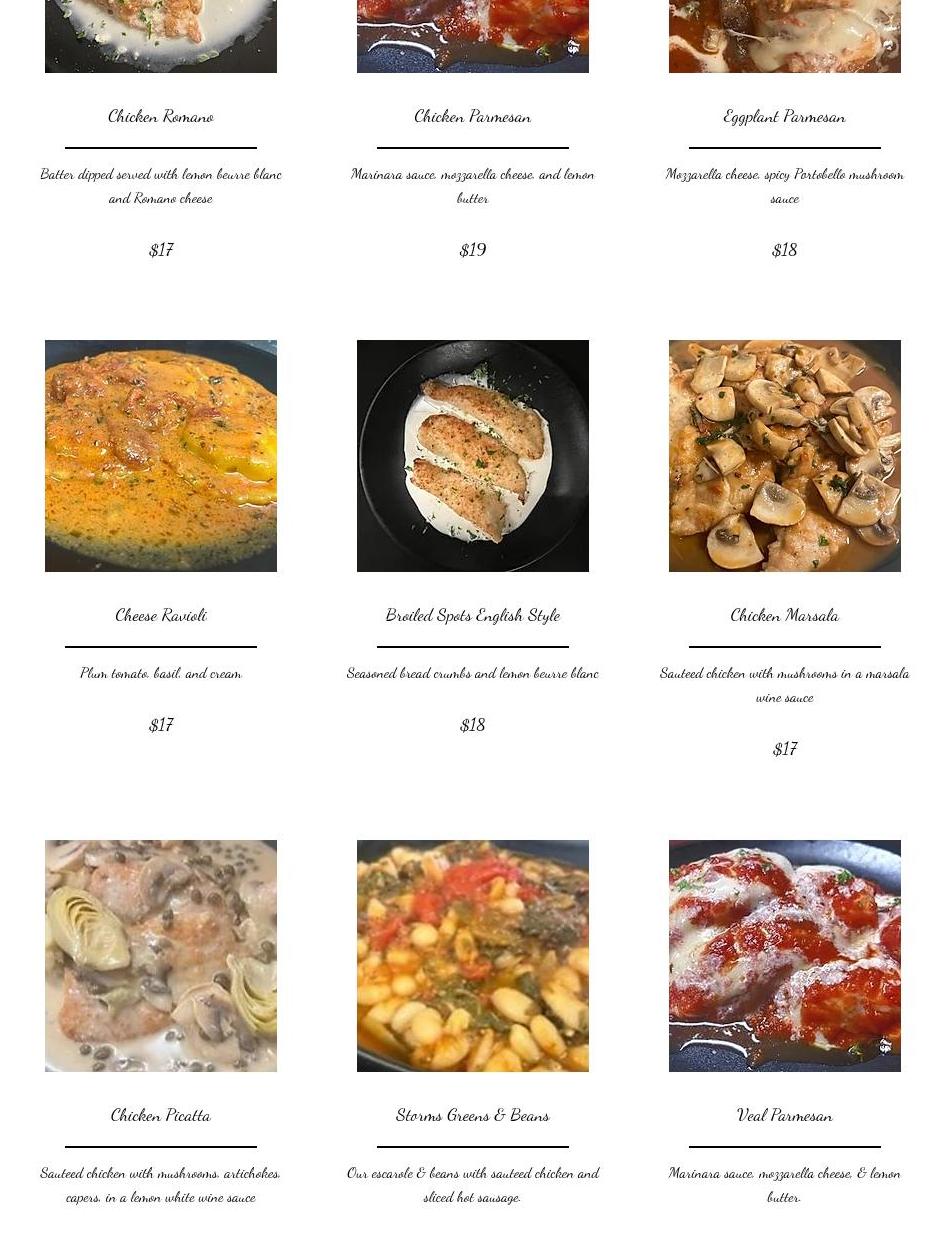 Chicken Romano

Batter dipped served with lemon beurre blanc and Romano cheese

$17

Chicken Parmesan

Marinara sauce, mozzarella cheese, and lemon butter

$19

Eggplant Parmesan

Mozzarella cheese, spicy Portobello mushroom sauce

$18

Cheese Ravioli

Plum tomato, basil, and cream

$17

Broiled Spots English Style

Seasoned bread crumbs and lemon beurre blanc

$18

Chicken Marsala

Sauteed chicken with mushrooms in a marsala wine sauce

$17

Chicken Picatta

Sauteed chicken with mushrooms, artichokes, capers, in a lemon white wine sauce

Storms Greens & Beans

Our escarole & beans with sauteed chicken and sliced hot sausage.

Veal Parmesan

Marinara sauce, mozzarella cheese, & lemon butter.